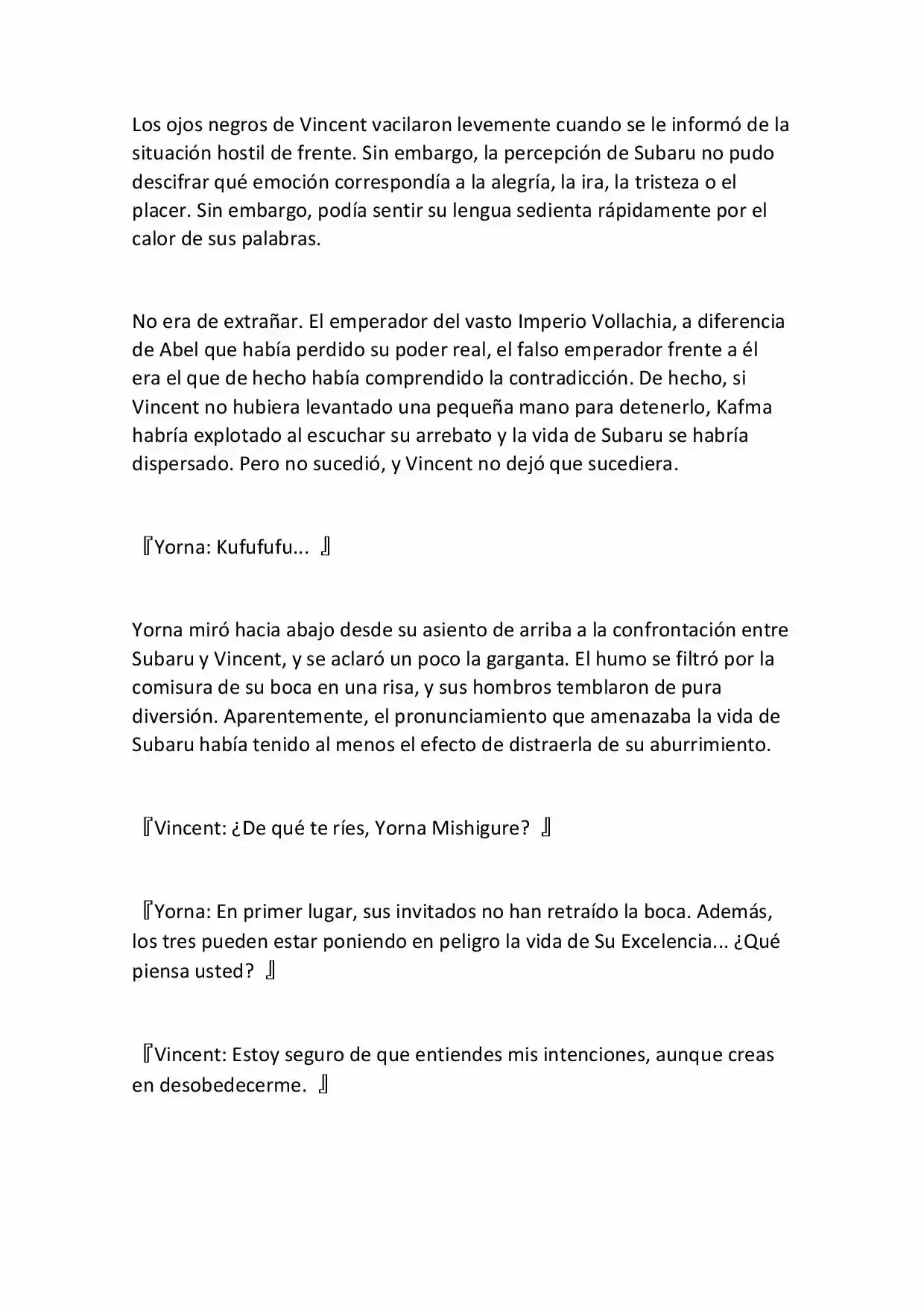 Los ojos negros de Vincent vacilaron levemente cuando se le informó de la situación hostil de frente. Sin embargo, la percepción de Subaru no pudo descifrar qué emoción correspondía a la alegría, la ira, la tristeza o el placer. Sin embargo, podía sentir su lengua sedienta rápidamente por el calor de sus palabras.

No era de extrañar. El emperador del vasto Imperio Vollachia, a diferencia de Abel que había perdido su poder real, el falso emperador frente a él era el que de hecho había comprendido la contradicción. De hecho, si Vincent no hubiera levantado una pequeña mano para detenerlo, Kafma habría explotado al escuchar su arrebato y la vida de Subaru se habría dispersado. Pero no sucedió, y Vincent no dejó que sucediera.

『Yorna: Kufufufu... 』

Yorna miró hacia abajo desde su asiento de arriba a la confrontación entre Subaru y Vincent, y se aclaró un poco la garganta. El humo se filtró por la comisura de su boca en una risa, y sus hombros temblaron de pura diversión. Aparentemente, el pronunciamiento que amenazaba la vida de Subaru había tenido al menos el efecto de distraerla de su aburrimiento.

『Vincent: ¿De qué te ríes, Yorna Mishigure? 』

『Yorna: En primer lugar, sus invitados no han retraído la boca. Además, los tres pueden estar poniendo en peligro la vida de Su Excelencia... ¿Qué piensa usted? 』

『Vincent: Estoy seguro de que entiendes mis intenciones, aunque creas en desobedecerme. 』